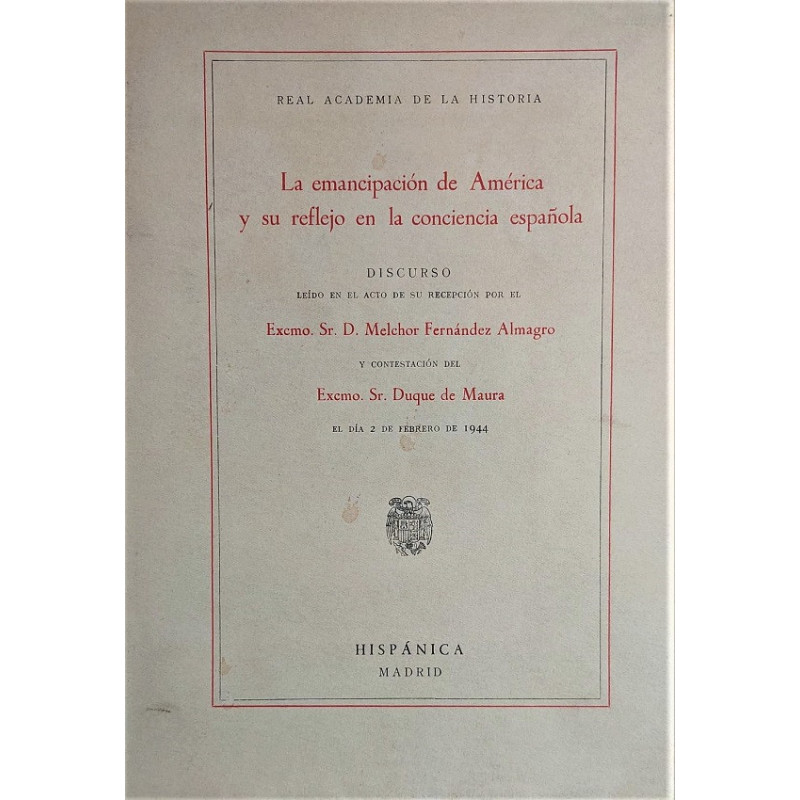 REAL ACADEMIA DE LA HISTORIA

La emancipación de América y su reflejo en la conciencia española

DISCURSO

LEÍDO EN EL ACTO DE SU RECEPCIÓN POR EL

Excmo. Sr. D. Melchor Fernández Almagro

Y CONTESTACIÓN DEL

Excmo. Sr. Duque de Maura

EL DÍA 2 DE FEBRERO DE 1944

HISPÁNICA
MADRID